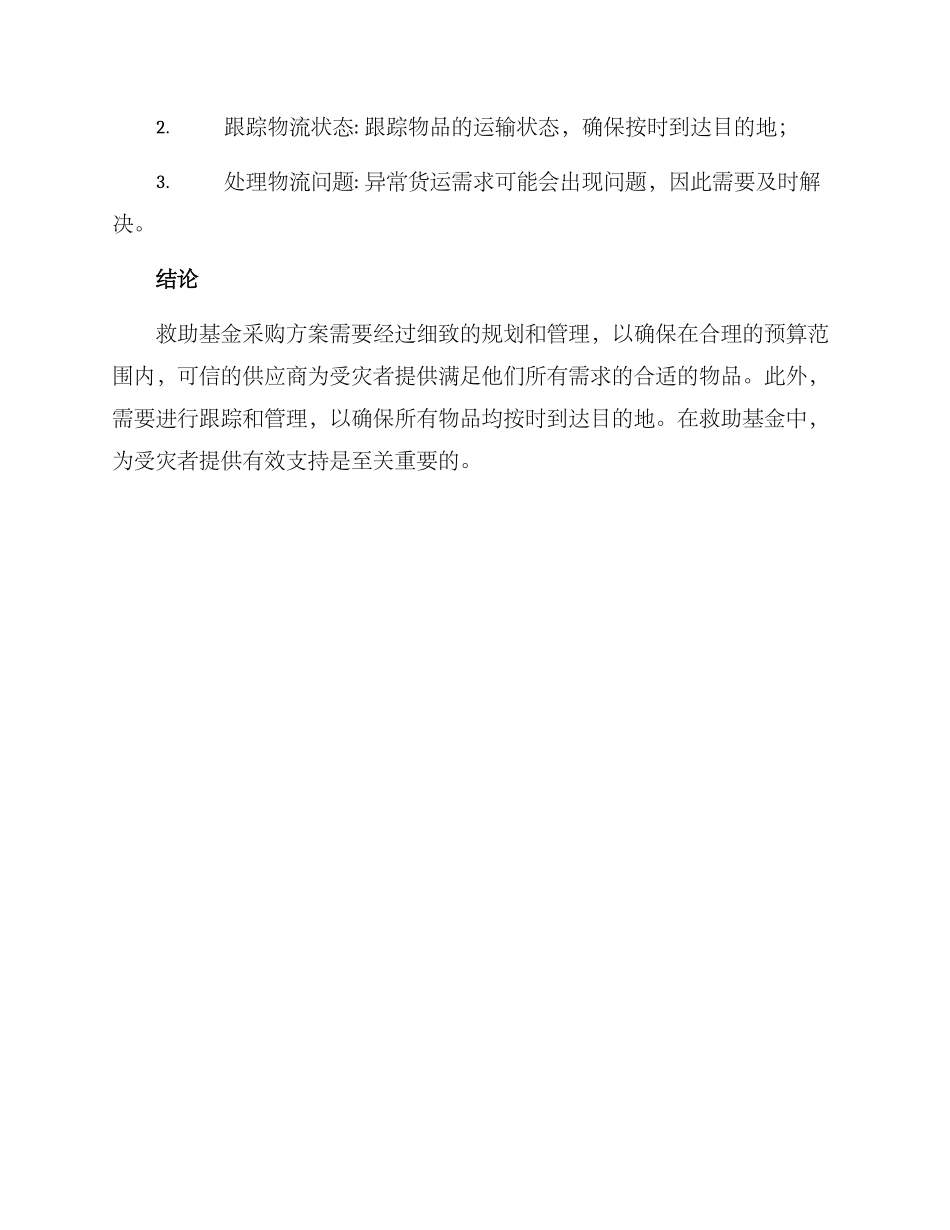 2. 跟踪物流状态: 跟踪物品的运输状态，确保按时到达目的地;

3. 处理物流问题: 异常货运需求可能会出现问题，因此需要及时解决。

结论

救助基金采购方案需要经过细致的规划和管理，以确保在合理的预算范围内，可信的供应商为受灾者提供满足他们所有需求的合适的物品。此外，需要进行跟踪和管理，以确保所有物品均按时到达目的地。在救助基金中，为受灾者提供有效支持是至关重要的。